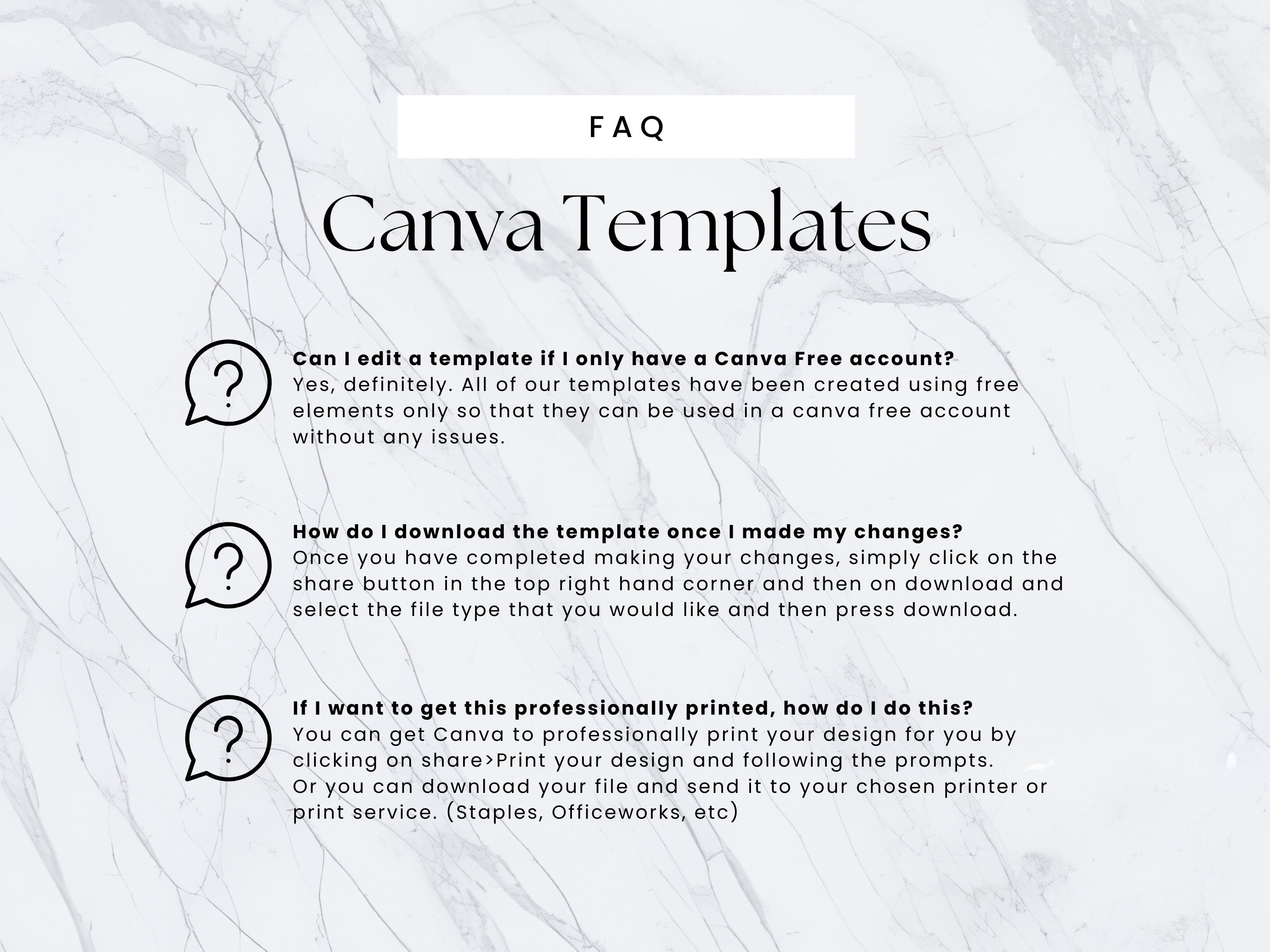 FAQ

Canva Templates

Can I edit a template if I only have a Canva Free account?
Yes, definitely. All of our templates have been created using free elements only so that they can be used in a canva free account without any issues.

How do I download the template once I made my changes?
Once you have completed making your changes, simply click on the share button in the top right hand corner and then on download and select the file type that you would like and then press download.

If I want to get this professionally printed, how do I do this?
You can get Canva to professionally print your design for you by clicking on share>Print your design and following the prompts.
Or you can download your file and send it to your chosen printer or print service. (Staples, Officeworks, etc)